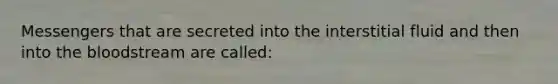 Messengers that are secreted into the interstitial fluid and then into the bloodstream are called: